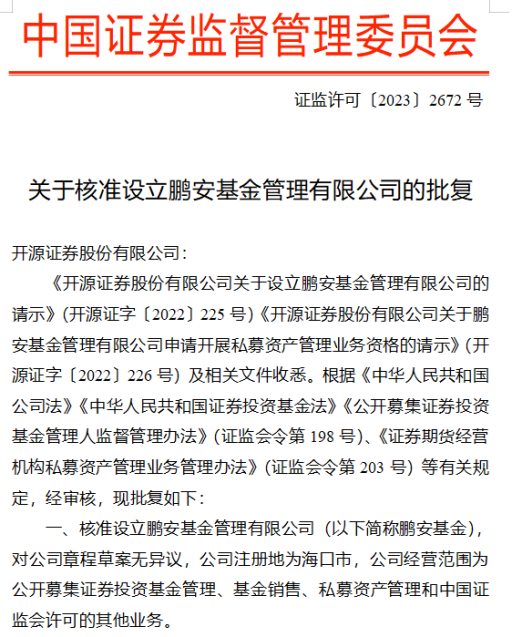 中国证券监督管理委员会

证监许可〔2023〕2672 号

关于核准设立鹏安基金管理有限公司的批复

开源证券股份有限公司：

《开源证券股份有限公司关于设立鹏安基金管理有限公司的请示》（开源证字〔2022〕225 号）《开源证券股份有限公司关于鹏安基金管理有限公司申请开展私募资产管理业务资格的请示》（开源证字〔2022〕226 号）及相关文件收悉。根据《中华人民共和国公司法》《中华人民共和国证券投资基金法》《公开募集证券投资基金管理人监督管理办法》（证监会令第 198 号）、《证券期货经营机构私募资产管理业务管理办法》（证监会令第 203 号）等有关规定，经审核，现批复如下：

一、核准设立鹏安基金管理有限公司（以下简称鹏安基金），对公司章程草案无异议，公司注册地为海口市，公司经营范围为公开募集证券投资基金管理、基金销售、私募资产管理和中国证监会许可的其他业务。